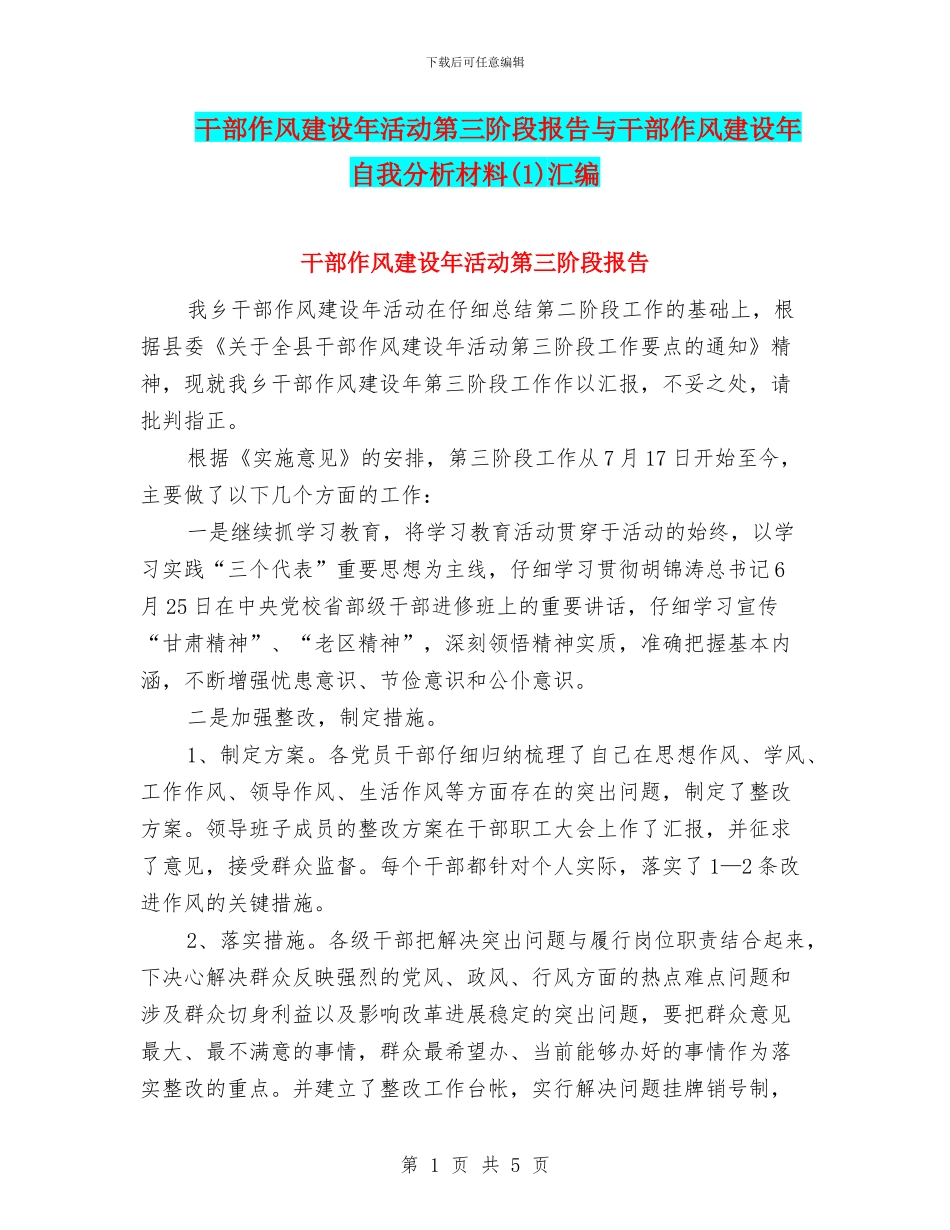 下载后可任意编辑

干部作风建设年活动第三阶段报告与干部作风建设年自我分析材料(1)汇编

干部作风建设年活动第三阶段报告

我乡干部作风建设年活动在仔细总结第二阶段工作的基础上，根据县委《关于全县干部作风建设年活动第三阶段工作要点的通知》精神，现就我乡干部作风建设年第三阶段工作作以汇报，不妥之处，请批判指正。

根据《实施意见》的安排，第三阶段工作从7月17日开始至今，主要做了以下几个方面的工作：

一是继续抓学习教育，将学习教育活动贯穿于活动的始终，以学习实践“三个代表”重要思想为主线，仔细学习贯彻胡锦涛总书记6月25日在中央党校省部级干部进修班上的重要讲话，仔细学习宣传“甘肃精神”、“老区精神”，深刻领悟精神实质，准确把握基本内涵，不断增强忧患意识、节俭意识和公仆意识。

二是加强整改，制定措施。

1、制定方案。各党员干部仔细归纳梳理了自己在思想作风、学风、工作作风、领导作风、生活作风等方面存在的突出问题，制定了整改方案。领导班子成员的整改方案在干部职工大会上作了汇报，并征求了意见，接受群众监督。每个干部都针对个人实际，落实了1—2条改进作风的关键措施。

2、落实措施。各级干部把解决突出问题与履行岗位职责结合起来，下决心解决群众反映强烈的党风、政风、行风方面的热点难点问题和涉及群众切身利益以及影响改革进展稳定的突出问题，要把群众意见最大、最不满意的事情，群众最希望办、当前能够办好的事情作为落实整改的重点。并建立了整改工作台帐，实行解决问题挂牌销号制，

第 1 页 共 5 页